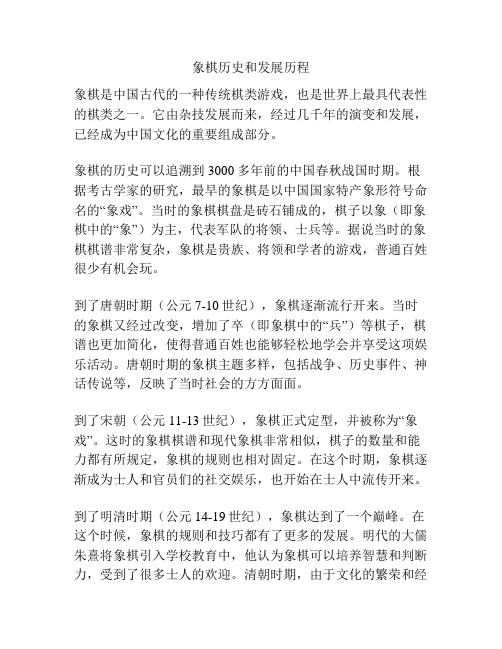 象棋历史和发展历程

象棋是中国古代的一种传统棋类游戏，也是世界上最具代表性的棋类之一。它由杂技发展而来，经过几千年的演变和发展，已经成为中国文化的重要组成部分。

象棋的历史可以追溯到 3000 多年前的中国春秋战国时期。根据考古学家的研究，最早的象棋是以中国国家特产象形符号命名的“象戏”。当时的象棋棋盘是砖石铺成的，棋子以象（即象棋中的“象”）为主，代表军队的将领、士兵等。据说当时的象棋棋谱非常复杂，象棋是贵族、将领和学者的游戏，普通百姓很少有机会玩。

到了唐朝时期（公元 7-10 世纪），象棋逐渐流行开来。当时的象棋又经过改变，增加了卒（即象棋中的“兵”）等棋子，棋谱也更加简化，使得普通百姓也能够轻松地学会并享受这项娱乐活动。唐朝时期的象棋主题多样，包括战争、历史事件、神话传说等，反映了当时社会的方方面面。

到了宋朝（公元 11-13 世纪），象棋正式定型，并被称为“象戏”。这时的象棋棋谱和现代象棋非常相似，棋子的数量和能力都有所规定，象棋的规则也相对固定。在这个时期，象棋逐渐成为士人和官员们的社交娱乐，也开始在士人中流传开来。

到了明清时期（公元 14-19 世纪），象棋达到了一个巅峰。在这个时候，象棋的规则和技巧都有了更多的发展。明代的大儒朱熹将象棋引入学校教育中，他认为象棋可以培养智慧和判断力，受到了很多士人的欢迎。清朝时期，由于文化的繁荣和经